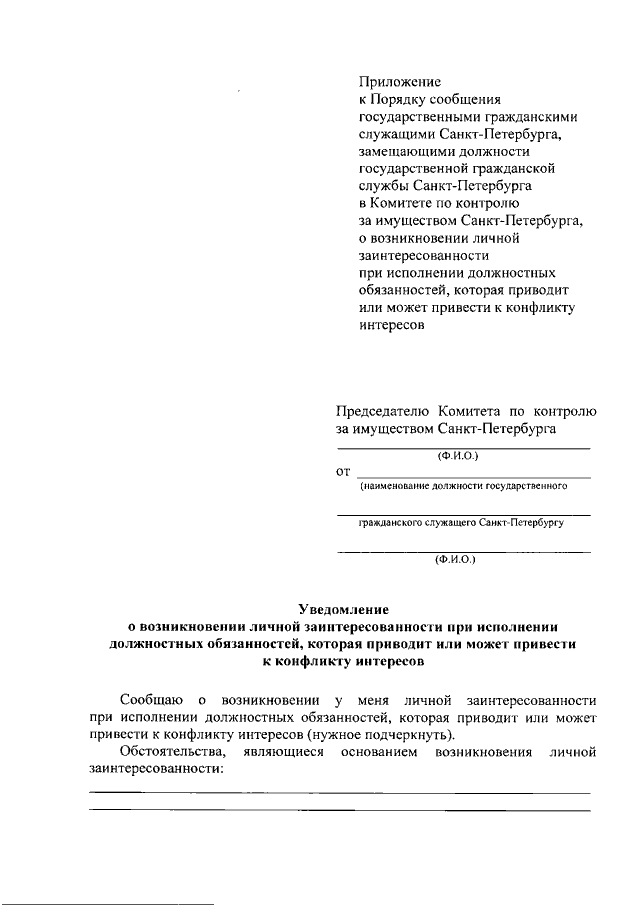 Приложение
к Порядку сообщения государственными гражданскими служащими Санкт-Петербурга, замещающими должности государственной гражданской службы Санкт-Петербурга в Комитете по контролю за имуществом Санкт-Петербурга, о возникновении личной заинтересованности при исполнении должностных обязанностей, которая приводит или может привести к конфликту интересов

Председателю Комитета по контролю за имуществом Санкт-Петербурга

(Ф.И.О.)

от
(наименование должности государственного

гражданского служащего Санкт-Петербургу

(Ф.И.О.)

Уведомление
о возникновении личной заинтересованности при исполнении должностных обязанностей, которая приводит или может привести к конфликту интересов

Сообщаю о возникновении у меня личной заинтересованности при исполнении должностных обязанностей, которая приводит или может привести к конфликту интересов (нужное подчеркнуть).

Обстоятельства, являющиеся основанием возникновения личной заинтересованности: